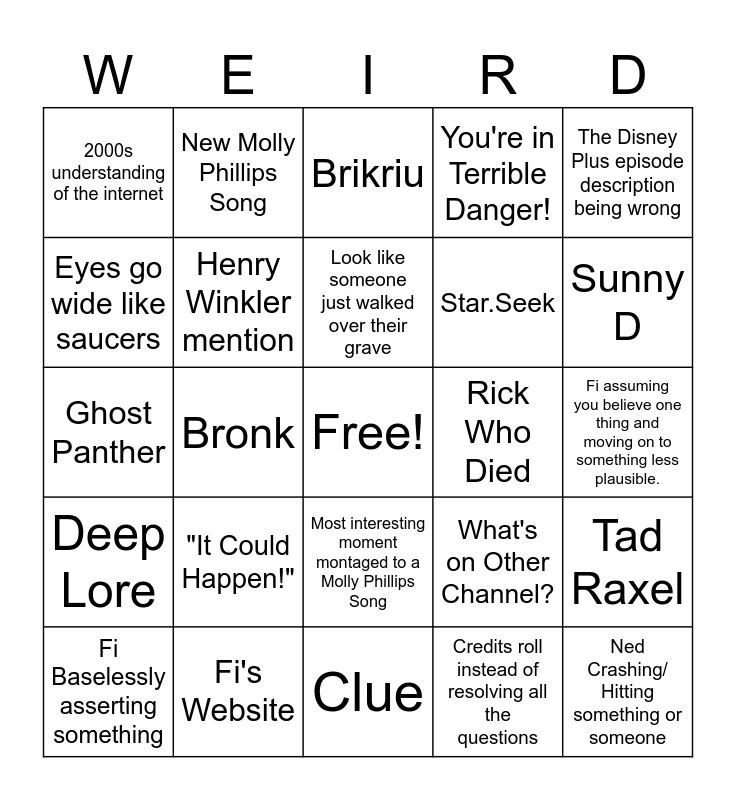 | W | E | I | R | D |
|---|---|---|---|---|
| 2000s understanding of the internet | New Molly Phillips Song | Brikriu | You're in Terrible Danger! | The Disney Plus episode description being wrong |
| Eyes go wide like saucers | Henry Winkler mention | Look like someone just walked over their grave | Star.Seek | Sunny D |
| Ghost Panther | Bronk | Free! | Rick Who Died | Fi assuming you believe one thing and moving on to something less plausible. |
| Deep Lore | "It Could Happen!" | Most interesting moment montaged to a Molly Phillips Song | What's on Other Channel? | Tad Raxel |
| Fi Baselessly asserting something | Fi's Website | Clue | Credits roll instead of resolving all the questions | Ned Crashing/ Hitting something or someone |